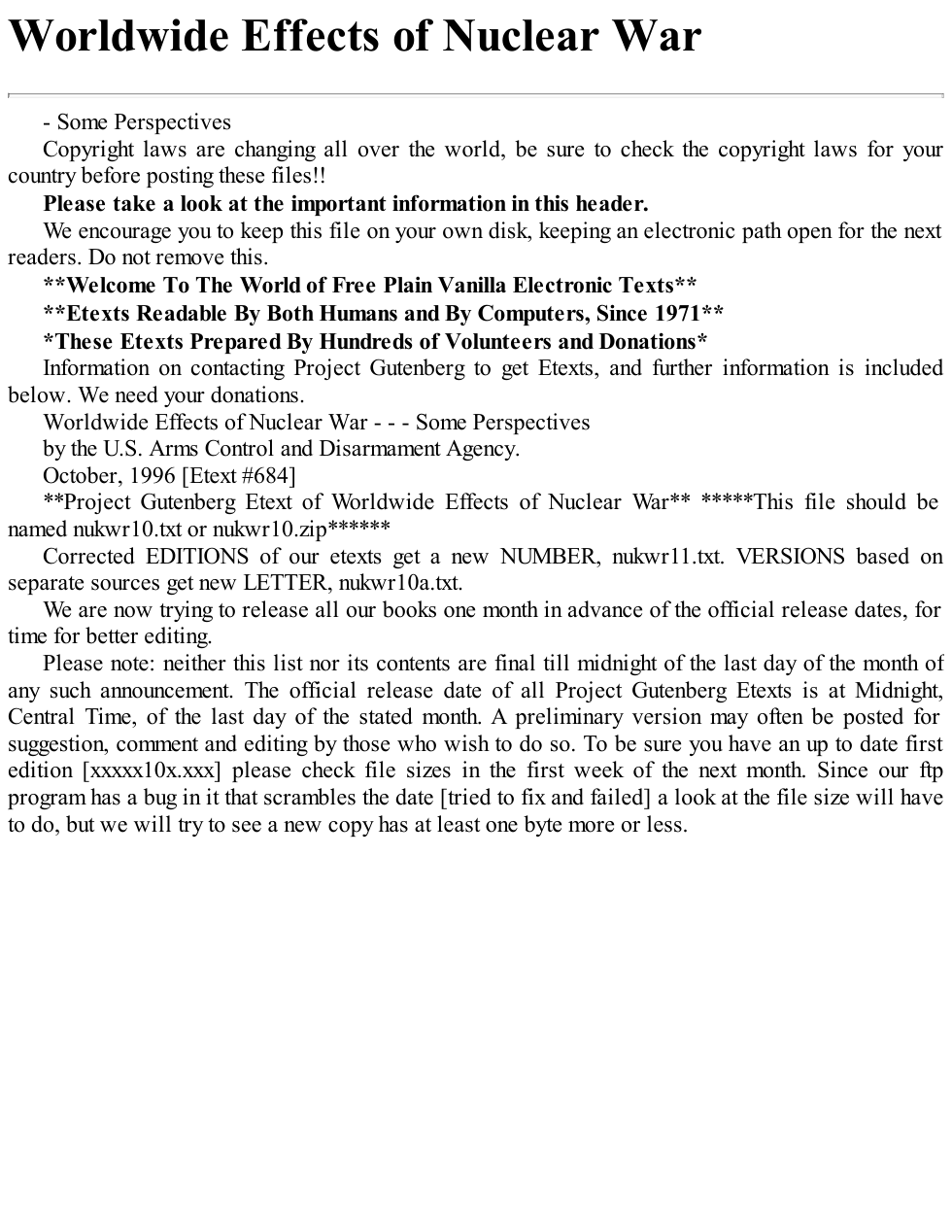 Worldwide Effects of Nuclear War

- Some Perspectives

Copyright laws are changing all over the world, be sure to check the copyright laws for your country before posting these files!!

Please take a look at the important information in this header.

We encourage you to keep this file on your own disk, keeping an electronic path open for the next readers. Do not remove this.

**Welcome To The World of Free Plain Vanilla Electronic Texts**

**Etexts Readable By Both Humans and By Computers, Since 1971**

*These Etexts Prepared By Hundreds of Volunteers and Donations*

Information on contacting Project Gutenberg to get Etexts, and further information is included below. We need your donations.

Worldwide Effects of Nuclear War - - - Some Perspectives

by the U.S. Arms Control and Disarmament Agency.

October, 1996 [Etext #684]

**Project Gutenberg Etext of Worldwide Effects of Nuclear War** *****This file should be named nukwr10.txt or nukwr10.zip******

Corrected EDITIONS of our etexts get a new NUMBER, nukwr11.txt. VERSIONS based on separate sources get new LETTER, nukwr10a.txt.

We are now trying to release all our books one month in advance of the official release dates, for time for better editing.

Please note: neither this list nor its contents are final till midnight of the last day of the month of any such announcement. The official release date of all Project Gutenberg Etexts is at Midnight, Central Time, of the last day of the stated month. A preliminary version may often be posted for suggestion, comment and editing by those who wish to do so. To be sure you have an up to date first edition [xxxxx10x.xxx] please check file sizes in the first week of the next month. Since our ftp program has a bug in it that scrambles the date [tried to fix and failed] a look at the file size will have to do, but we will try to see a new copy has at least one byte more or less.